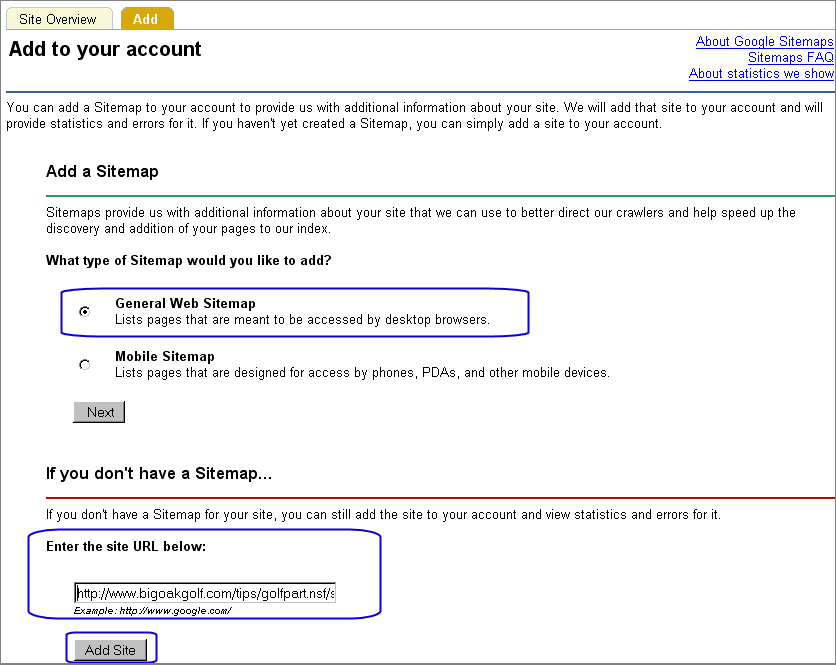 Site Overview Add

Add to your account

About Google Sitemaps
Sitemaps FAQ
About statistics we show

You can add a Sitemap to your account to provide us with additional information about your site. We will add that site to your account and will provide statistics and errors for it. If you haven't yet created a Sitemap, you can simply add a site to your account.

Add a Sitemap

Sitemaps provide us with additional information about your site that we can use to better direct our crawlers and help speed up the discovery and addition of your pages to our index.

What type of Sitemap would you like to add?

General Web Sitemap
Lists pages that are meant to be accessed by desktop browsers.

Mobile Sitemap
Lists pages that are designed for access by phones, PDAs, and other mobile devices.

Next

If you don't have a Sitemap...

If you don't have a Sitemap for your site, you can still add the site to your account and view statistics and errors for it.

Enter the site URL below:

http://www.bigoakgolf.com/tips/golfpart.nsf/s

Example: http://www.google.com/

Add Site